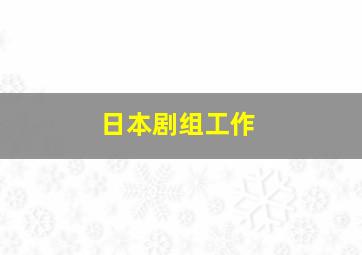 日本剧组工作